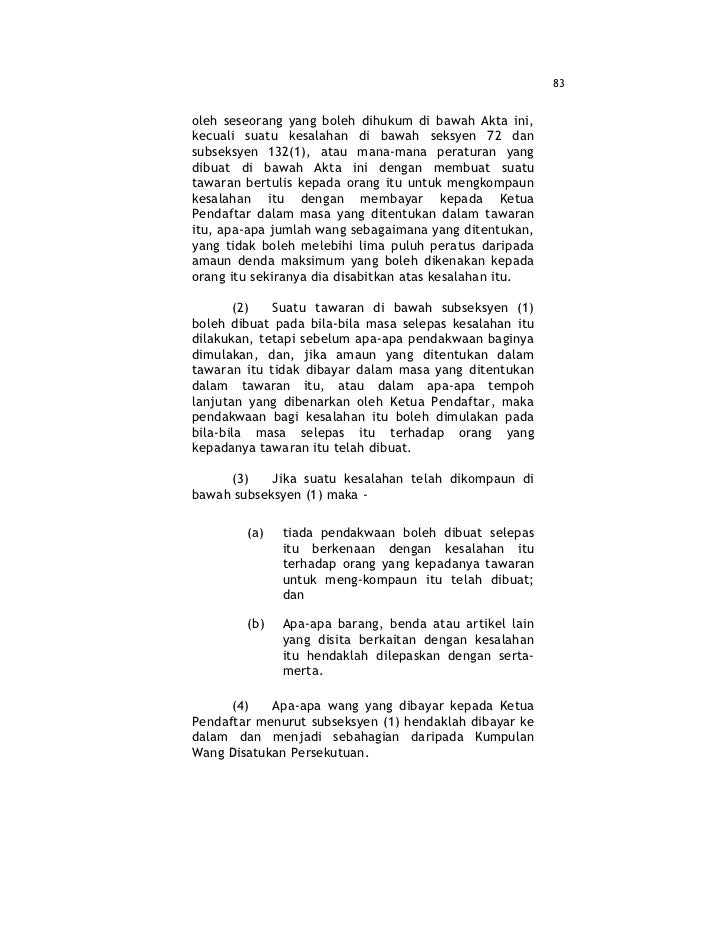 83

oleh seseorang yang boleh dihukum di bawah Akta ini, kecuali suatu kesalahan di bawah seksyen 72 dan subseksyen 132(1), atau mana-mana peraturan yang dibuat di bawah Akta ini dengan membuat suatu tawaran bertulis kepada orang itu untuk mengkompaun kesalahan itu dengan membayar kepada Ketua Pendaftar dalam masa yang ditentukan dalam tawaran itu, apa-apa jumlah wang sebagaimana yang ditentukan, yang tidak boleh melebihi lima puluh peratus daripada amaun denda maksimum yang boleh dikenakan kepada orang itu sekiranya dia disabitkan atas kesalahan itu.

(2) Suatu tawaran di bawah subseksyen (1) boleh dibuat pada bila-bila masa selepas kesalahan itu dilakukan, tetapi sebelum apa-apa pendakwaan baginya dimulakan, dan, jika amaun yang ditentukan dalam tawaran itu tidak dibayar dalam masa yang ditentukan dalam tawaran itu, atau dalam apa-apa tempoh lanjutan yang dibenarkan oleh Ketua Pendaftar, maka pendakwaan bagi kesalahan itu boleh dimulakan pada bila-bila masa selepas itu terhadap orang yang kepadanya tawaran itu telah dibuat.

(3) Jika suatu kesalahan telah dikompaun di bawah subseksyen (1) maka -

(a) tiada pendakwaan boleh dibuat selepas itu berkenaan dengan kesalahan itu terhadap orang yang kepadanya tawaran untuk meng-kompaun itu telah dibuat; dan

(b) Apa-apa barang, benda atau artikel lain yang disita berkaitan dengan kesalahan itu hendaklah dilepaskan dengan serta-merta.

(4) Apa-apa wang yang dibayar kepada Ketua Pendaftar menurut subseksyen (1) hendaklah dibayar ke dalam dan menjadi sebahagian daripada Kumpulan Wang Disatukan Persekutuan.